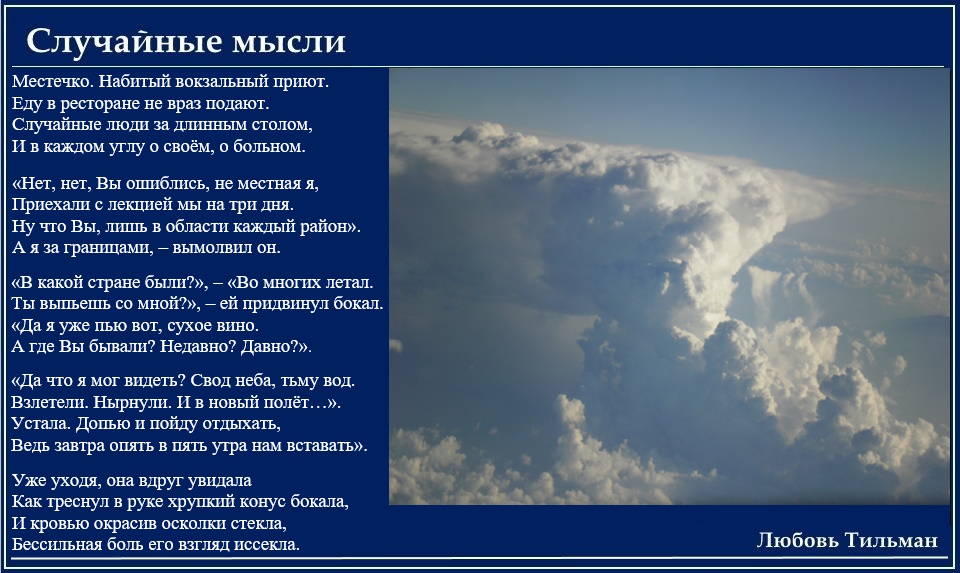 Случайные мысли

Местечко. Набитый вокзальный приют.
Еду в ресторане не враз подают.
Случайные люди за длинным столом,
И в каждом углу о своём, о больном.

«Нет, нет, Вы ошиблись, не местная я,
Приехали с лекцией мы на три дня.
Ну что Вы, лишь в области каждый район».
А я за границами, – вымолвил он.

«В какой стране были?», – «Во многих летал.
Ты выпьешь со мной?», – ей придвинул бокал.
«Да я уже пью вот, сухое вино.
А где Вы бывали? Недавно? Давно?».

«Да что я мог видеть? Свод неба, тьму вод.
Взлетели. Нырнули. И в новый полёт…».
Устала. Допью и пойду отдыхать,
Ведь завтра опять в пять утра нам вставать».

Уже уходя, она вдруг увидала
Как треснул в руке хрупкий конус бокала,
И кровью окрасив осколки стекла,
Бессильная боль его взгляд иссекла.

Любовь Тильман